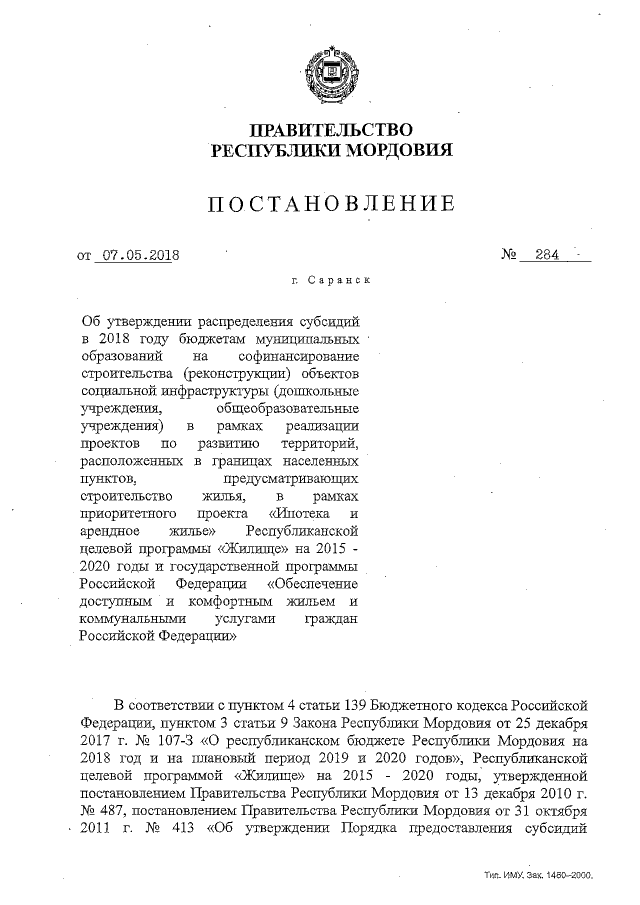 ПРАВИТЕЛЬСТВО
РЕСПУБЛИКИ МОРДОВИЯ

ПОСТАНОВЛЕНИЕ

от 07.05.2018 № 284

г. Саранск

Об утверждении распределения субсидий в 2018 году бюджетам муниципальных образований на софинансирование строительства (реконструкции) объектов социальной инфраструктуры (дошкольные учреждения, общеобразовательные учреждения) в рамках реализации проектов по развитию территорий, расположенных в границах населенных пунктов, предусматривающих строительство жилья, в рамках приоритетного проекта «Ипотека и арендное жилье» Республиканской целевой программы «Жилище» на 2015 - 2020 годы и государственной программы Российской Федерации «Обеспечение доступным и комфортным жильем и коммунальными услугами граждан Российской Федерации»

В соответствии с пунктом 4 статьи 139 Бюджетного кодекса Российской Федерации, пунктом 3 статьи 9 Закона Республики Мордовия от 25 декабря 2017 г. № 107-З «О республиканском бюджете Республики Мордовия на 2018 год и на плановый период 2019 и 2020 годов», Республиканской целевой программой «Жилище» на 2015 - 2020 годы, утвержденной постановлением Правительства Республики Мордовия от 13 декабря 2010 г. № 487, постановлением Правительства Республики Мордовия от 31 октября 2011 г. № 413 «Об утверждении Порядка предоставления субсидий

Тип. ИМУ. Зак. 1460–2000.